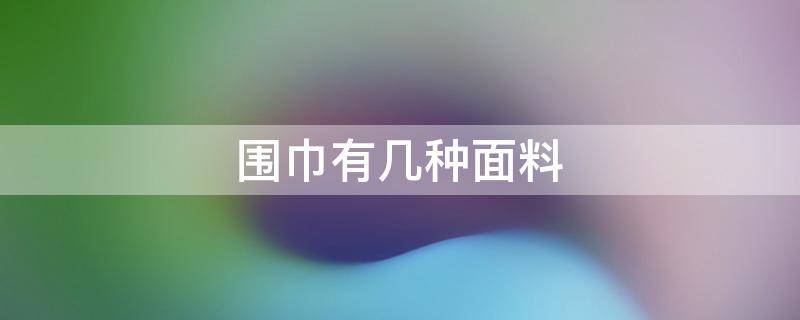 围巾有几种面料